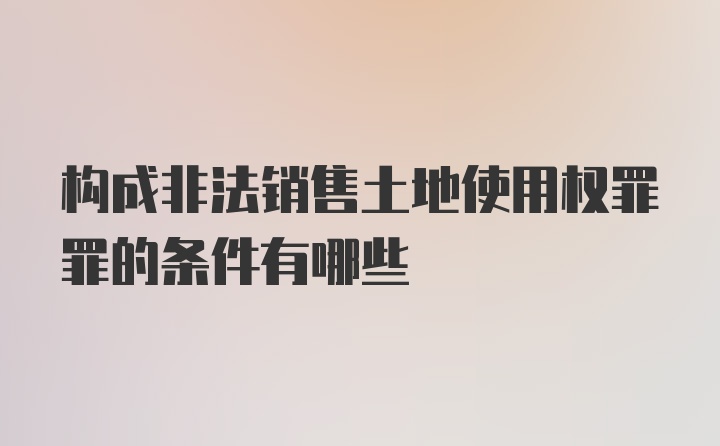 构成非法销售土地使用权罪罪的条件有哪些